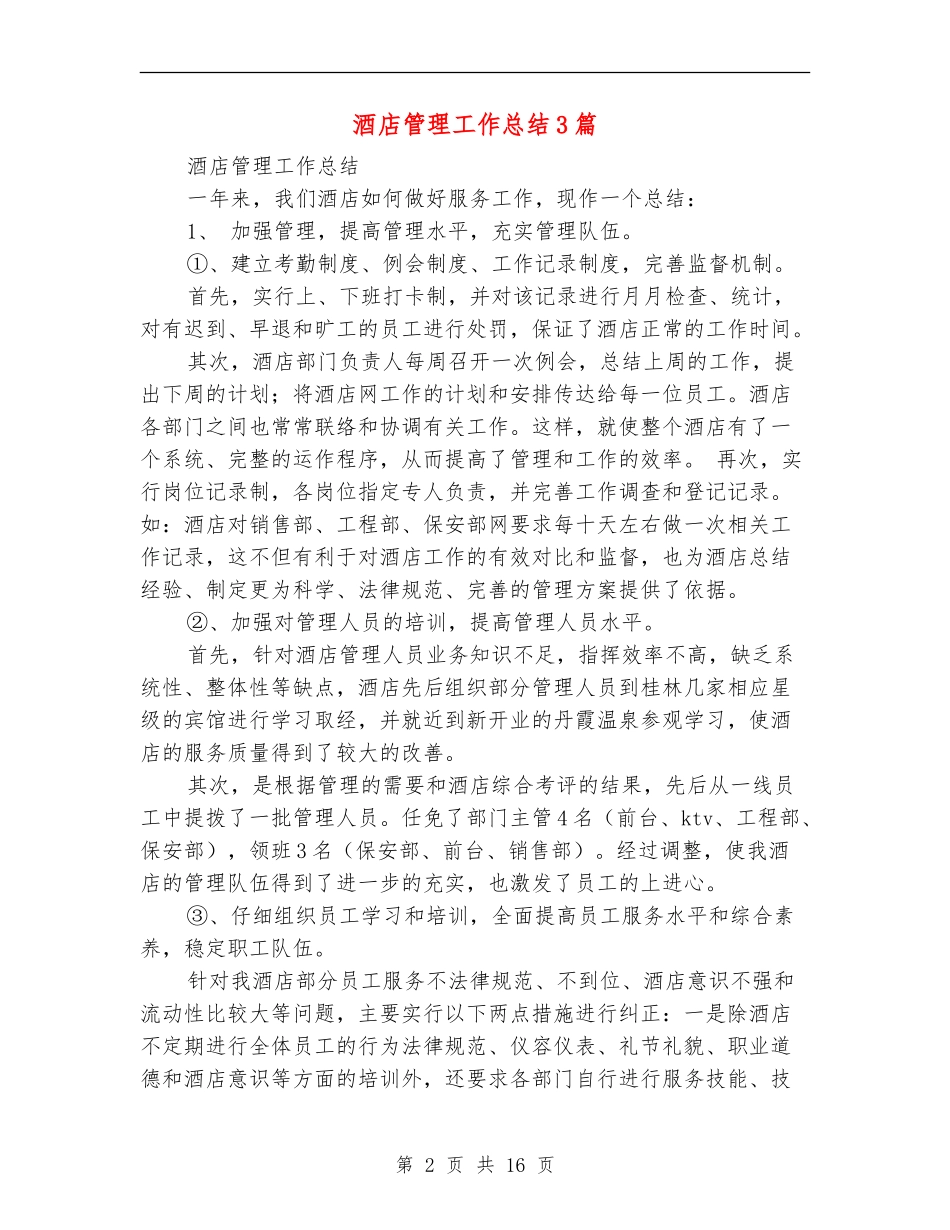 酒店管理工作总结3篇

酒店管理工作总结

一年来，我们酒店如何做好服务工作，现作一个总结：

1、 加强管理，提高管理水平，充实管理队伍。

①、建立考勤制度、例会制度、工作记录制度，完善监督机制。

首先，实行上、下班打卡制，并对该记录进行月月检查、统计，对有迟到、早退和旷工的员工进行处罚，保证了酒店正常的工作时间。

其次，酒店部门负责人每周召开一次例会，总结上周的工作，提出下周的计划；将酒店网工作的计划和安排传达给每一位员工。酒店各部门之间也常常联络和协调有关工作。这样，就使整个酒店有了一个系统、完整的运作程序，从而提高了管理和工作的效率。 再次，实行岗位记录制，各岗位指定专人负责，并完善工作调查和登记记录。如：酒店对销售部、工程部、保安部网要求每十天左右做一次相关工作记录，这不但有利于对酒店工作的有效对比和监督，也为酒店总结经验、制定更为科学、法律规范、完善的管理方案提供了依据。

②、加强对管理人员的培训，提高管理人员水平。

首先，针对酒店管理人员业务知识不足，指挥效率不高，缺乏系统性、整体性等缺点，酒店先后组织部分管理人员到桂林几家相应星级的宾馆进行学习取经，并就近到新开业的丹霞温泉参观学习，使酒店的服务质量得到了较大的改善。

其次，是根据管理的需要和酒店综合考评的结果，先后从一线员工中提拔了一批管理人员。任免了部门主管4名（前台、ktv、工程部、保安部），领班3名（保安部、前台、销售部）。经过调整，使我酒店的管理队伍得到了进一步的充实，也激发了员工的上进心。

③、仔细组织员工学习和培训，全面提高员工服务水平和综合素养，稳定职工队伍。

针对我酒店部分员工服务不法律规范、不到位、酒店意识不强和流动性比较大等问题，主要实行以下两点措施进行纠正：一是除酒店不定期进行全体员工的行为法律规范、仪容仪表、礼节礼貌、职业道德和酒店意识等方面的培训外，还要求各部门自行进行服务技能、技

第 2 页 共 16 页